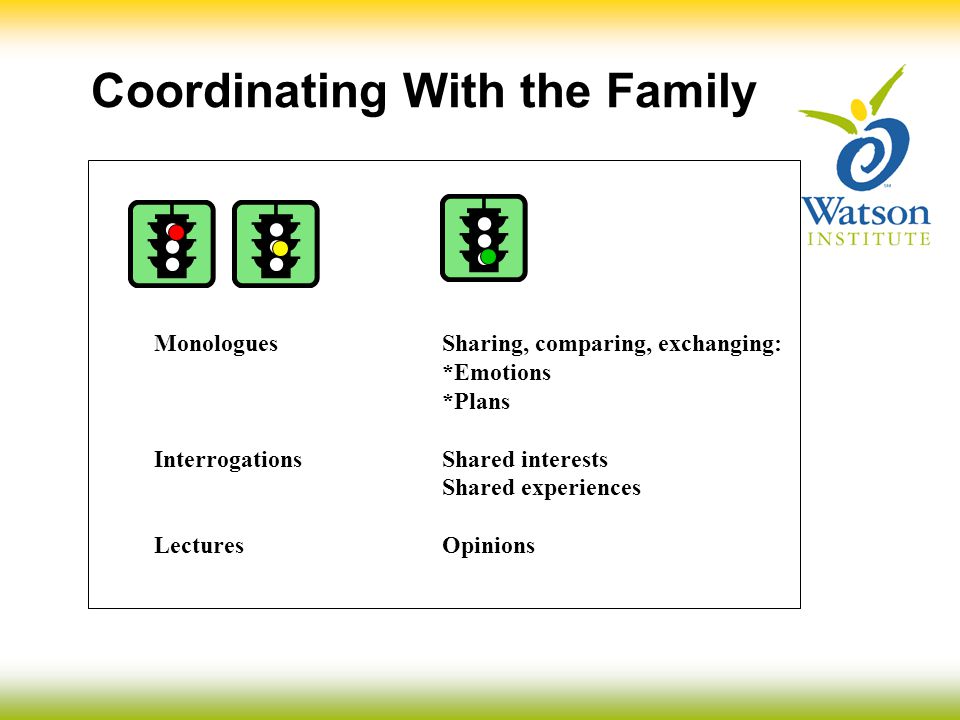 Coordinating With the Family

Watson INSTITUTE

Monologues

Interrogations

Lectures

Sharing, comparing, exchanging:
*Emotions
*Plans

Shared interests
Shared experiences

Opinions